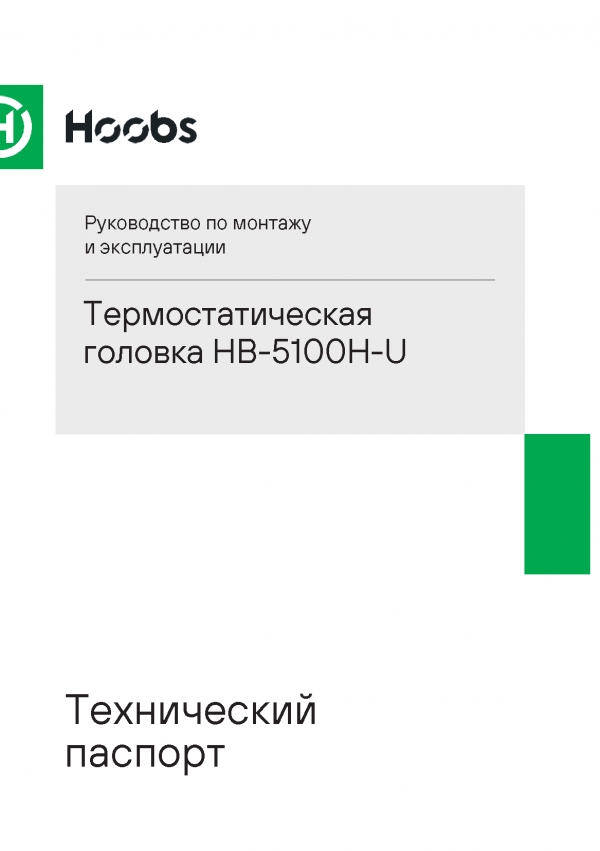 Hoobs

Руководство по монтажу и эксплуатации

Термостатическая головка HB-5100H-U

Технический паспорт